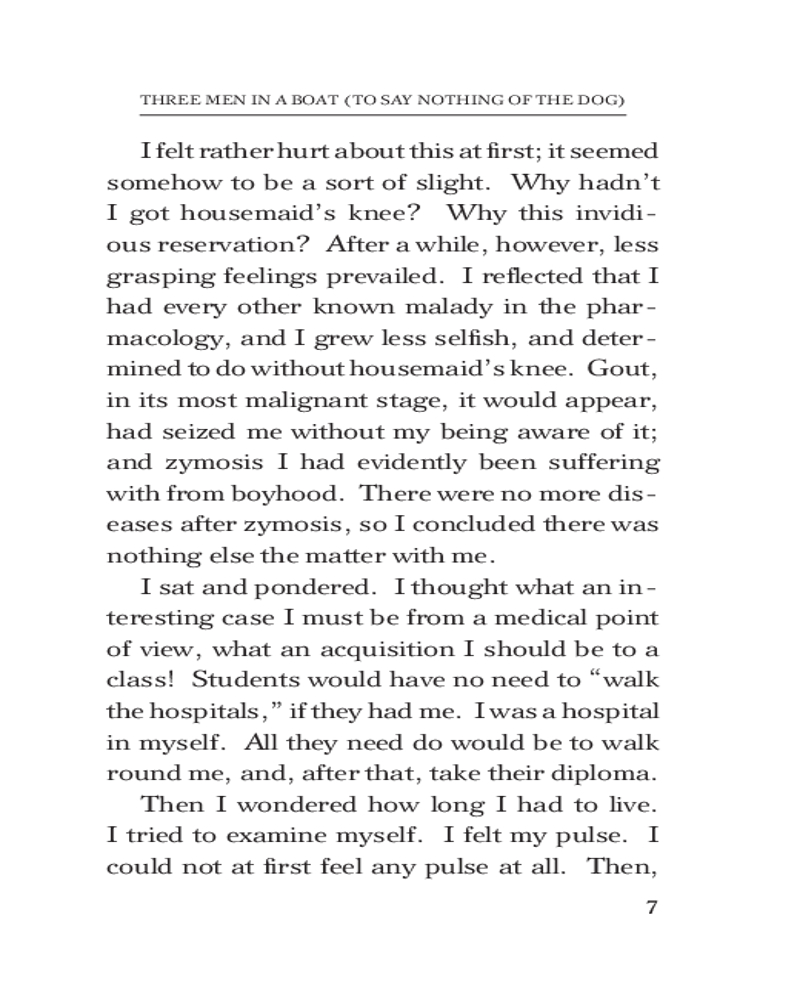 THREE MEN IN A BOAT (TO SAY NOTHING OF THE DOG)

I felt rather hurt about this at first; it seemed somehow to be a sort of slight. Why hadn't I got housemaid's knee? Why this invidious reservation? After a while, however, less grasping feelings prevailed. I reflected that I had every other known malady in the pharmacology, and I grew less selfish, and determined to do without housemaid's knee. Gout, in its most malignant stage, it would appear, had seized me without my being aware of it; and zymosis I had evidently been suffering with from boyhood. There were no more diseases after zymosis, so I concluded there was nothing else the matter with me.

I sat and pondered. I thought what an interesting case I must be from a medical point of view, what an acquisition I should be to a class! Students would have no need to "walk the hospitals," if they had me. I was a hospital in myself. All they need do would be to walk round me, and, after that, take their diploma.

Then I wondered how long I had to live. I tried to examine myself. I felt my pulse. I could not at first feel any pulse at all. Then,

7